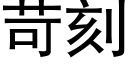 苛刻